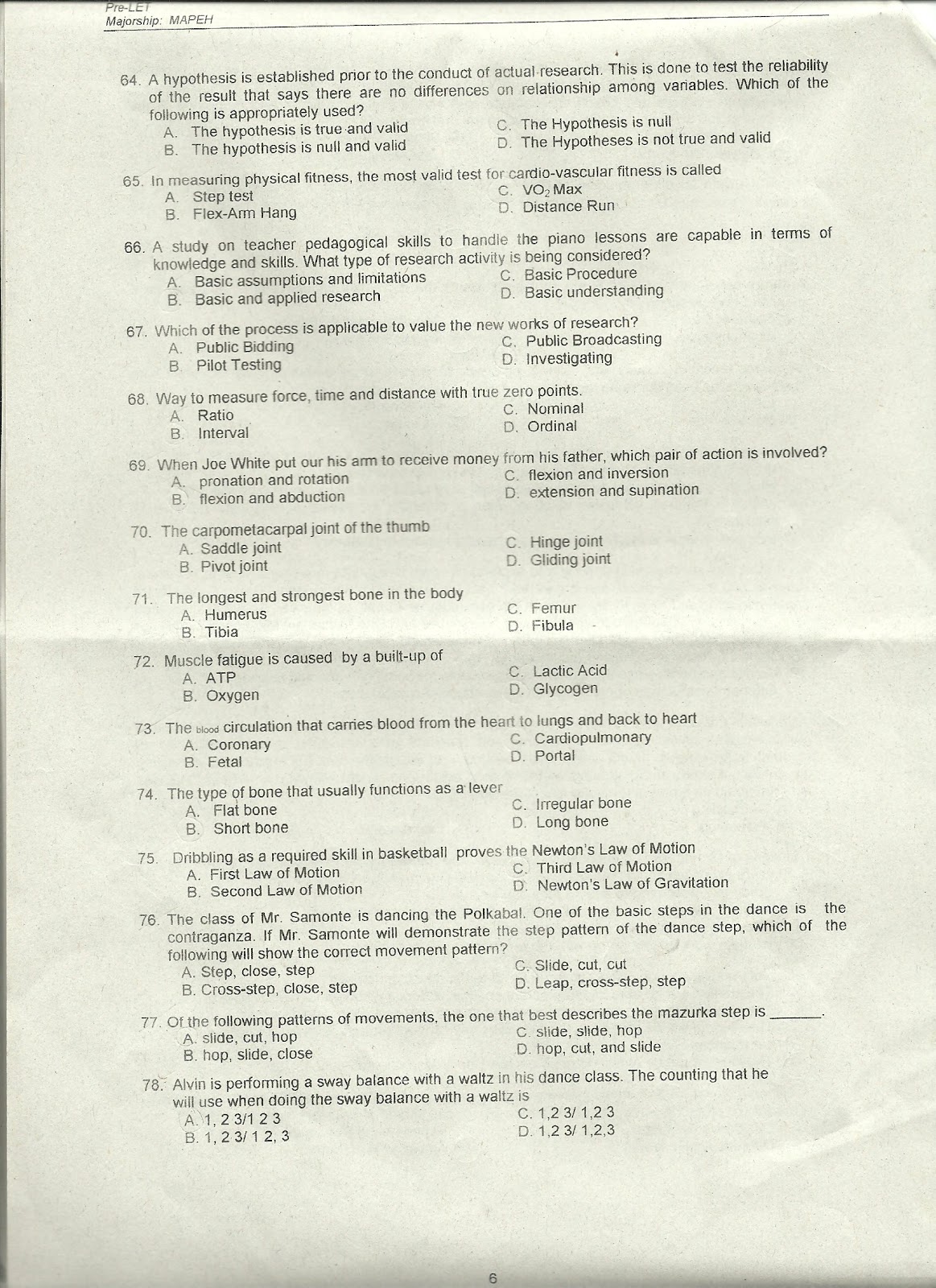 Pre-LET
Majorship: MAPEH

64. A hypothesis is established prior to the conduct of actual research. This is done to test the reliability of the result that says there are no differences on relationship among variables. Which of the following is appropriately used?
A. The hypothesis is true and valid
B. The hypothesis is null and valid
C. The Hypothesis is null
D. The Hypotheses is not true and valid

65. In measuring physical fitness, the most valid test for cardio-vascular fitness is called
A. Step test
B. Flex-Arm Hang
C. $VO_2$ Max
D. Distance Run

66. A study on teacher pedagogical skills to handle the piano lessons are capable in terms of knowledge and skills. What type of research activity is being considered?
A. Basic assumptions and limitations
B. Basic and applied research
C. Basic Procedure
D. Basic understanding

67. Which of the process is applicable to value the new works of research?
A. Public Bidding
B. Pilot Testing
C. Public Broadcasting
D. Investigating

68. Way to measure force, time and distance with true zero points.
A. Ratio
B. Interval
C. Nominal
D. Ordinal

69. When Joe White put our his arm to receive money from his father, which pair of action is involved?
A. pronation and rotation
B. flexion and abduction
C. flexion and inversion
D. extension and supination

70. The carpometacarpal joint of the thumb
A. Saddle joint
B. Pivot joint
C. Hinge joint
D. Gliding joint

71. The longest and strongest bone in the body
A. Humerus
B. Tibia
C. Femur
D. Fibula

72. Muscle fatigue is caused by a built-up of
A. ATP
B. Oxygen
C. Lactic Acid
D. Glycogen

73. The blood circulation that carries blood from the heart to lungs and back to heart
A. Coronary
B. Fetal
C. Cardiopulmonary
D. Portal

74. The type of bone that usually functions as a lever
A. Flat bone
B. Short bone
C. Irregular bone
D. Long bone

75. Dribbling as a required skill in basketball proves the Newton's Law of Motion
A. First Law of Motion
B. Second Law of Motion
C. Third Law of Motion
D. Newton's Law of Gravitation

76. The class of Mr. Samonte is dancing the Polkabal. One of the basic steps in the dance is the contraganza. If Mr. Samonte will demonstrate the step pattern of the dance step, which of the following will show the correct movement pattern?
A. Step, close, step
B. Cross-step, close, step
C. Slide, cut, cut
D. Leap, cross-step, step

77. Of the following patterns of movements, the one that best describes the mazurka step is ______.
A. slide, cut, hop
B. hop, slide, close
C. slide, slide, hop
D. hop, cut, and slide

78. Alvin is performing a sway balance with a waltz in his dance class. The counting that he will use when doing the sway balance with a waltz is
A. 1, 2 3/1 2 3
B. 1, 2 3/ 1 2, 3
C. 1,2 3/ 1,2 3
D. 1,2 3/ 1,2,3

6